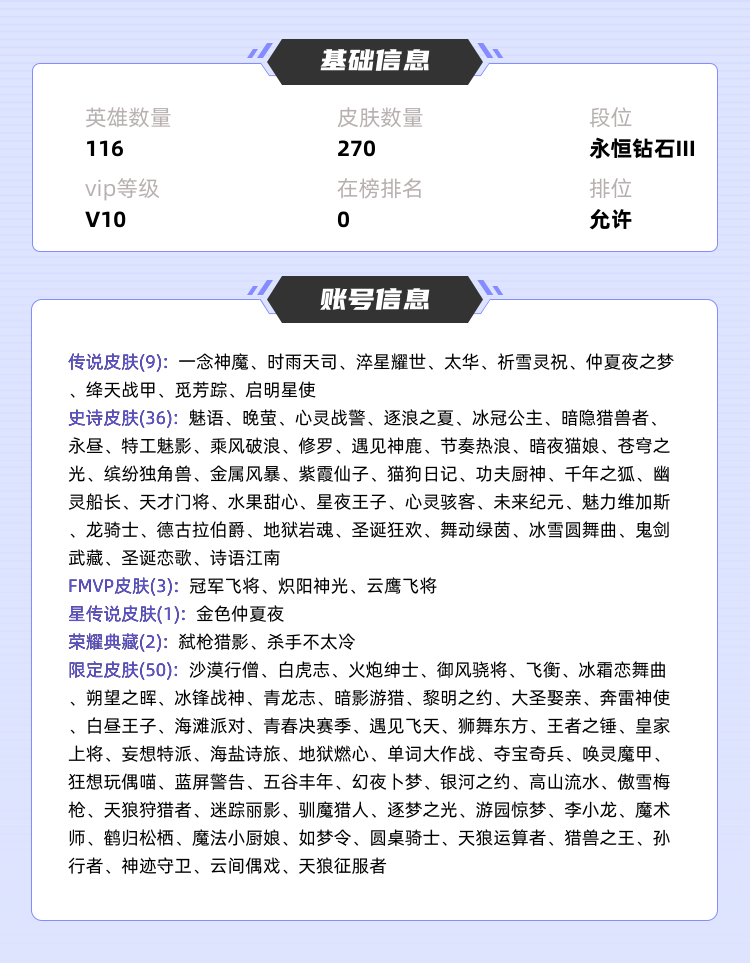 基础信息

英雄数量
116

皮肤数量
270

段位
永恒钻石III

vip等级
V10

在榜排名
0

排位
允许

账号信息

传说皮肤(9): 一念神魔、时雨天司、淬星耀世、太华、祈雪灵祝、仲夏夜之梦、绛天战甲、觅芳踪、启明星使
史诗皮肤(36): 魅语、晚萤、心灵战警、逐浪之夏、冰冠公主、暗隐猎兽者、永昼、特工魅影、乘风破浪、修罗、遇见神鹿、节奏热浪、暗夜猫娘、苍穹之光、缤纷独角兽、金属风暴、紫霞仙子、猫狗日记、功夫厨神、千年之狐、幽灵船长、天才门将、水果甜心、星夜王子、心灵骇客、未来纪元、魅力维加斯、龙骑士、德古拉伯爵、地狱岩魂、圣诞狂欢、舞动绿茵、冰雪圆舞曲、鬼剑武藏、圣诞恋歌、诗语江南
FMVP皮肤(3): 冠军飞将、炽阳神光、云鹰飞将
星传说皮肤(1): 金色仲夏夜
荣耀典藏(2): 弑枪猎影、杀手不太冷
限定皮肤(50): 沙漠行僧、白虎志、火炮绅士、御风骁将、飞衡、冰霜恋舞曲、朔望之晖、冰锋战神、青龙志、暗影游猎、黎明之约、大圣娶亲、奔雷神使、白昼王子、海滩派对、青春决赛季、遇见飞天、狮舞东方、王者之锤、皇家上将、妄想特派、海盐诗旅、地狱燃心、单词大作战、夺宝奇兵、唤灵魔甲、狂想玩偶喵、蓝屏警告、五谷丰年、幻夜卜梦、银河之约、高山流水、傲雪梅枪、天狼狩猎者、迷踪丽影、驯魔猎人、逐梦之光、游园惊梦、李小龙、魔术师、鹤归松栖、魔法小厨娘、如梦令、圆桌骑士、天狼运算者、猎兽之王、孙行者、神迹守卫、云间偶戏、天狼征服者